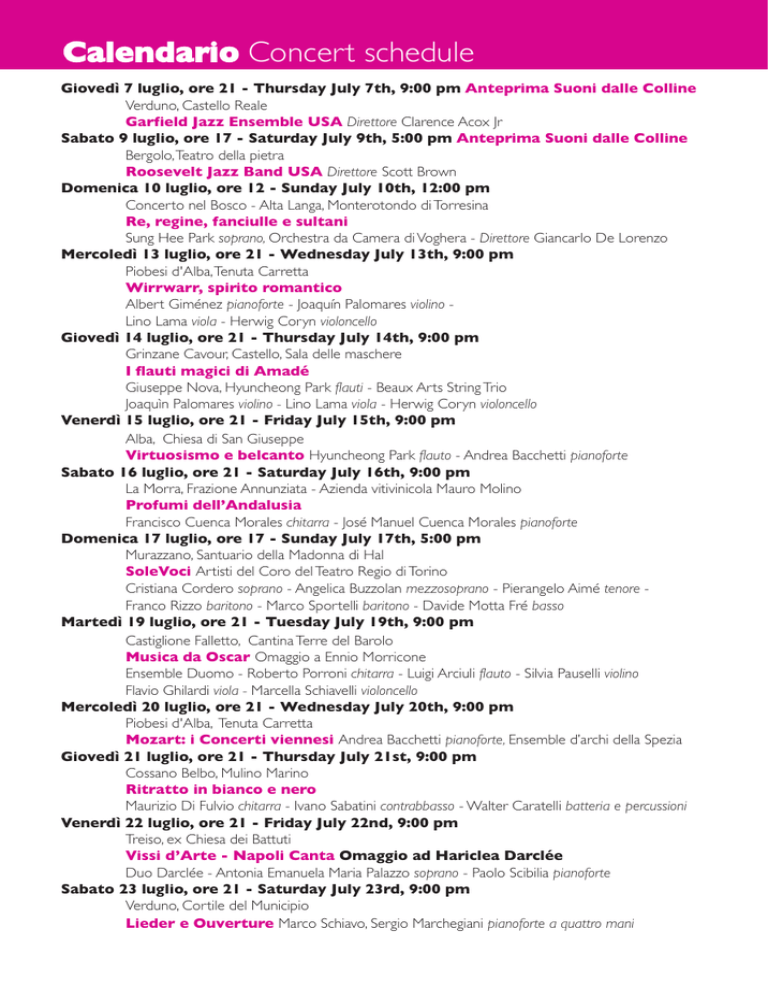 Calendario Concert schedule

Giovedì 7 luglio, ore 21 - Thursday July 7th, 9:00 pm Anteprima Suoni dalle Colline
Verduno, Castello Reale
Garfield Jazz Ensemble USA Direttore Clarence Acox Jr

Sabato 9 luglio, ore 17 - Saturday July 9th, 5:00 pm Anteprima Suoni dalle Colline
Bergolo, Teatro della pietra
Roosevelt Jazz Band USA Direttore Scott Brown

Domenica 10 luglio, ore 12 - Sunday July 10th, 12:00 pm
Concerto nel Bosco - Alta Langa, Monterotondo di Torresina
Re, regine, fanciulle e sultani
Sung Hee Park soprano, Orchestra da Camera di Voghera - Direttore Giancarlo De Lorenzo

Mercoledì 13 luglio, ore 21 - Wednesday July 13th, 9:00 pm
Piobesi d'Alba, Tenuta Carretta
Wirrwarr, spirito romantico
Albert Giménez pianoforte - Joaquín Palomares violino - Lino Lama viola - Herwig Coryn violoncello

Giovedì 14 luglio, ore 21 - Thursday July 14th, 9:00 pm
Grinzane Cavour, Castello, Sala delle maschere
I flauti magici di Amadé
Giuseppe Nova, Hyuncheong Park flauti - Beaux Arts String Trio
Joaquìn Palomares violino - Lino Lama viola - Herwig Coryn violoncello

Venerdì 15 luglio, ore 21 - Friday July 15th, 9:00 pm
Alba, Chiesa di San Giuseppe
Virtuosismo e belcanto Hyuncheong Park flauto - Andrea Bacchetti pianoforte

Sabato 16 luglio, ore 21 - Saturday July 16th, 9:00 pm
La Morra, Frazione Annunziata - Azienda vitivinicola Mauro Molino
Profumi dell'Andalusia
Francisco Cuenca Morales chitarra - José Manuel Cuenca Morales pianoforte

Domenica 17 luglio, ore 17 - Sunday July 17th, 5:00 pm
Murazzano, Santuario della Madonna di Hal
SoleVoci Artisti del Coro del Teatro Regio di Torino
Cristiana Cordero soprano - Angelica Buzzolan mezzosoprano - Pierangelo Aimé tenore - Franco Rizzo baritono - Marco Sportelli baritono - Davide Motta Fré basso

Martedì 19 luglio, ore 21 - Tuesday July 19th, 9:00 pm
Castiglione Falletto, Cantina Terre del Barolo
Musica da Oscar Omaggio a Ennio Morricone
Ensemble Duomo - Roberto Porroni chitarra - Luigi Arciuli flauto - Silvia Pauselli violino
Flavio Ghilardi viola - Marcella Schiavelli violoncello

Mercoledì 20 luglio, ore 21 - Wednesday July 20th, 9:00 pm
Piobesi d'Alba, Tenuta Carretta
Mozart: i Concerti viennesi Andrea Bacchetti pianoforte, Ensemble d'archi della Spezia

Giovedì 21 luglio, ore 21 - Thursday July 21st, 9:00 pm
Cossano Belbo, Mulino Marino
Ritratto in bianco e nero
Maurizio Di Fulvio chitarra - Ivano Sabatini contrabbasso - Walter Caratelli batteria e percussioni

Venerdì 22 luglio, ore 21 - Friday July 22nd, 9:00 pm
Treiso, ex Chiesa dei Battuti
Vissi d'Arte - Napoli Canta Omaggio ad Hariclea Darclée
Duo Darclée - Antonia Emanuela Maria Palazzo soprano - Paolo Scibilia pianoforte

Sabato 23 luglio, ore 21 - Saturday July 23rd, 9:00 pm
Verduno, Cortile del Municipio
Lieder e Ouverture Marco Schiavo, Sergio Marchegiani pianoforte a quattro mani